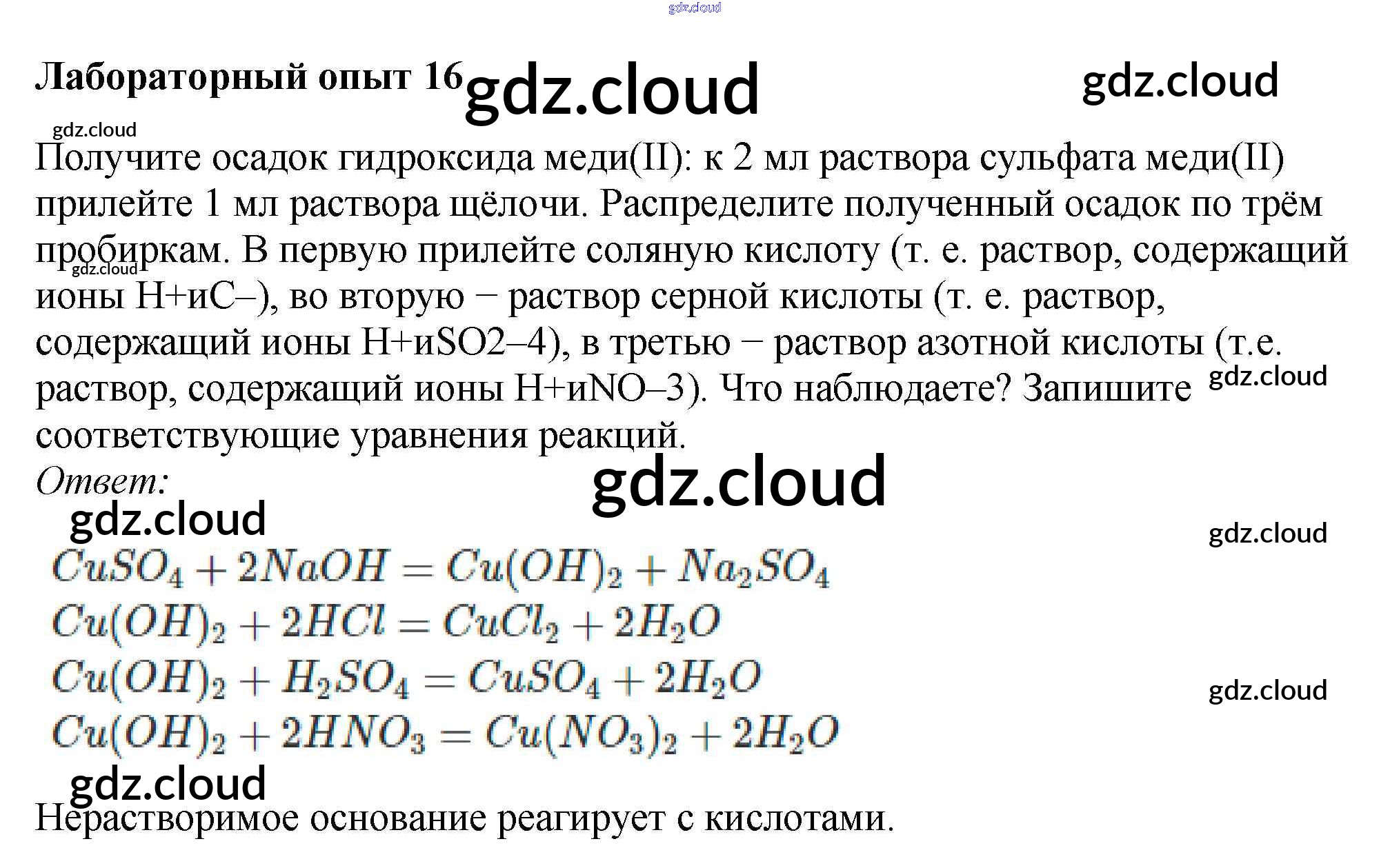 Лабораторный опыт 16

Получите осадок гидроксида меди(II): к 2 мл раствора сульфата меди(II) прилейте 1 мл раствора щёлочи. Распределите полученный осадок по трём пробиркам. В первую прилейте соляную кислоту (т. е. раствор, содержащий ионы H+иC–), во вторую − раствор серной кислоты (т. е. раствор, содержащий ионы H+иSO2–4), в третью − раствор азотной кислоты (т.е. раствор, содержащий ионы H+иNO–3). Что наблюдаете? Запишите соответствующие уравнения реакций.

Ответ:

$CuSO_4 + 2NaOH = Cu(OH)_2 + Na_2SO_4$
$Cu(OH)_2 + 2HCl = CuCl_2 + 2H_2O$
$Cu(OH)_2 + H_2SO_4 = CuSO_4 + 2H_2O$
$Cu(OH)_2 + 2HNO_3 = Cu(NO_3)_2 + 2H_2O$

Нерастворимое основание реагирует с кислотами.

gdz.cloud